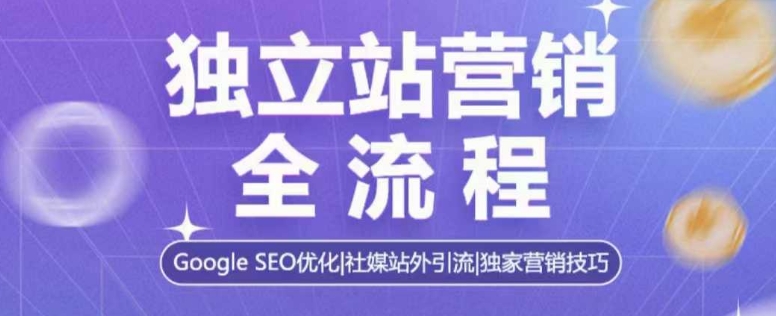 独立站营销
全流程

Google SEO优化|社媒站外引流|独家营销技巧